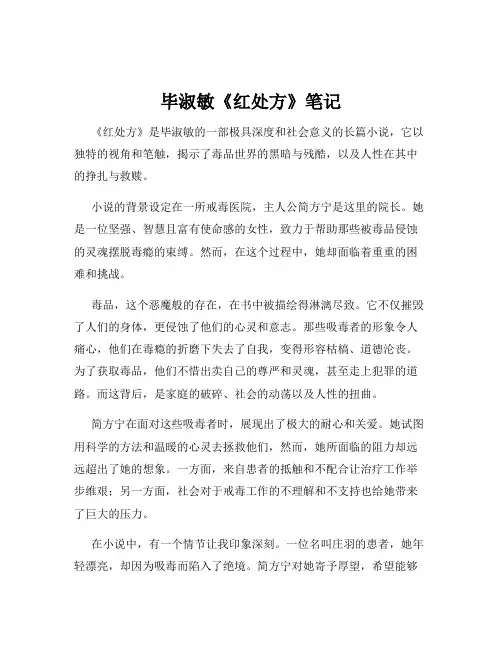 毕淑敏《红处方》笔记

《红处方》是毕淑敏的一部极具深度和社会意义的长篇小说，它以独特的视角和笔触，揭示了毒品世界的黑暗与残酷，以及人性在其中的挣扎与救赎。

小说的背景设定在一所戒毒医院，主人公简方宁是这里的院长。她是一位坚强、智慧且富有使命感的女性，致力于帮助那些被毒品侵蚀的灵魂摆脱毒瘾的束缚。然而，在这个过程中，她却面临着重重的困难和挑战。

毒品，这个恶魔般的存在，在书中被描绘得淋漓尽致。它不仅摧毁了人们的身体，更侵蚀了他们的心灵和意志。那些吸毒者的形象令人痛心，他们在毒瘾的折磨下失去了自我，变得形容枯槁、道德沦丧。为了获取毒品，他们不惜出卖自己的尊严和灵魂，甚至走上犯罪的道路。而这背后，是家庭的破碎、社会的动荡以及人性的扭曲。

简方宁在面对这些吸毒者时，展现出了极大的耐心和关爱。她试图用科学的方法和温暖的心灵去拯救他们，然而，她所面临的阻力却远远超出了她的想象。一方面，来自患者的抵触和不配合让治疗工作举步维艰；另一方面，社会对于戒毒工作的不理解和不支持也给她带来了巨大的压力。

在小说中，有一个情节让我印象深刻。一位名叫庄羽的患者，她年轻漂亮，却因为吸毒而陷入了绝境。简方宁对她寄予厚望，希望能够